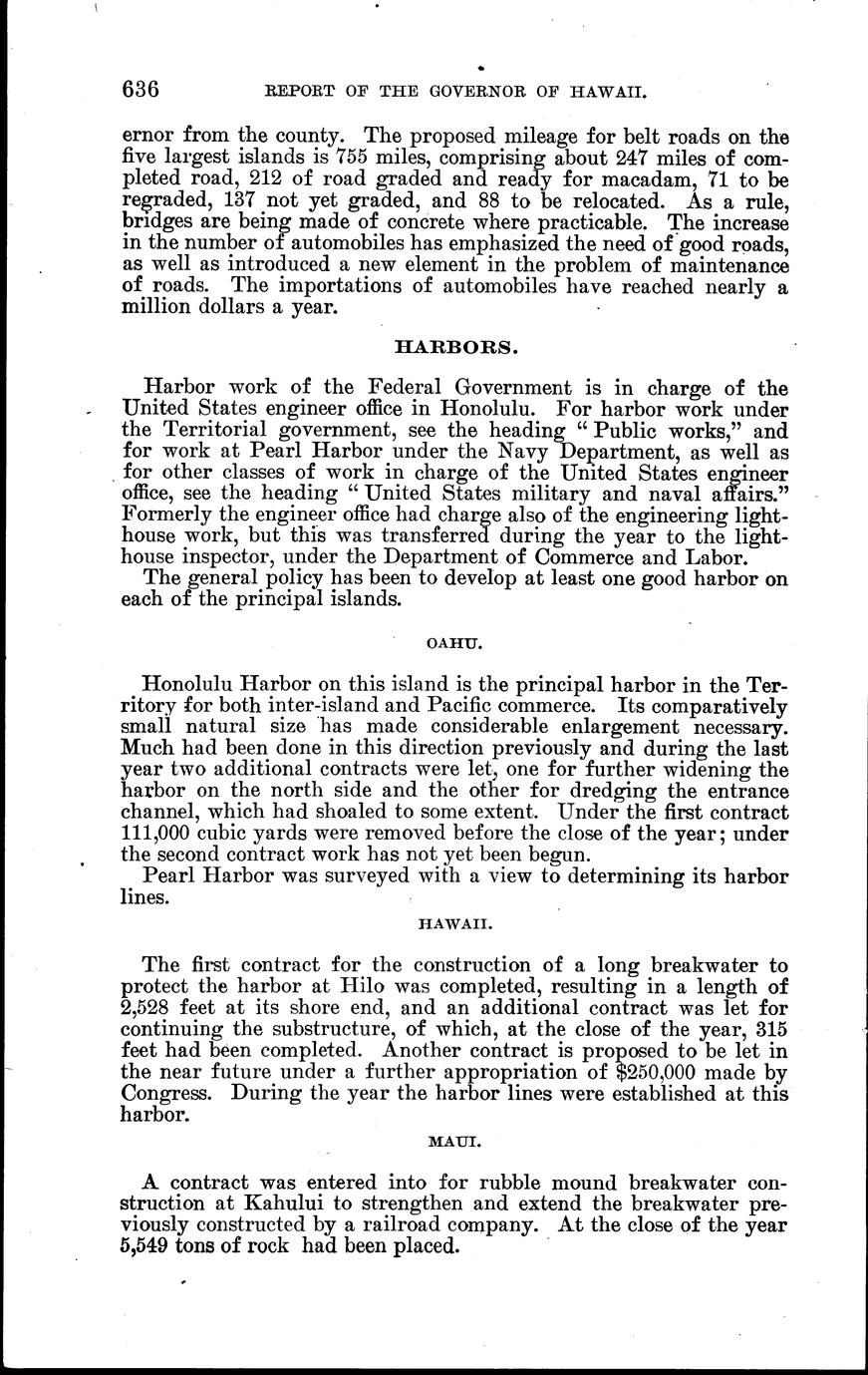 636 REPORT OF THE GOVERNOR OF HAWAII.

ernor from the county. The proposed mileage for belt roads on the five largest islands is 755 miles, comprising about 247 miles of completed road, 212 of road graded and ready for macadam, 71 to be regraded, 137 not yet graded, and 88 to be relocated. As a rule, bridges are being made of concrete where practicable. The increase in the number of automobiles has emphasized the need of good roads, as well as introduced a new element in the problem of maintenance of roads. The importations of automobiles have reached nearly a million dollars a year.

HARBORS.

Harbor work of the Federal Government is in charge of the United States engineer office in Honolulu. For harbor work under the Territorial government, see the heading "Public works," and for work at Pearl Harbor under the Navy Department, as well as for other classes of work in charge of the United States engineer office, see the heading "United States military and naval affairs." Formerly the engineer office had charge also of the engineering lighthouse work, but this was transferred during the year to the lighthouse inspector, under the Department of Commerce and Labor.

The general policy has been to develop at least one good harbor on each of the principal islands.

OAHU.

Honolulu Harbor on this island is the principal harbor in the Territory for both inter-island and Pacific commerce. Its comparatively small natural size has made considerable enlargement necessary. Much had been done in this direction previously and during the last year two additional contracts were let, one for further widening the harbor on the north side and the other for dredging the entrance channel, which had shoaled to some extent. Under the first contract 111,000 cubic yards were removed before the close of the year; under the second contract work has not yet been begun.

Pearl Harbor was surveyed with a view to determining its harbor lines.

HAWAII.

The first contract for the construction of a long breakwater to protect the harbor at Hilo was completed, resulting in a length of 2,528 feet at its shore end, and an additional contract was let for continuing the substructure, of which, at the close of the year, 315 feet had been completed. Another contract is proposed to be let in the near future under a further appropriation of $250,000 made by Congress. During the year the harbor lines were established at this harbor.

MAUI.

A contract was entered into for rubble mound breakwater construction at Kahului to strengthen and extend the breakwater previously constructed by a railroad company. At the close of the year 5,549 tons of rock had been placed.